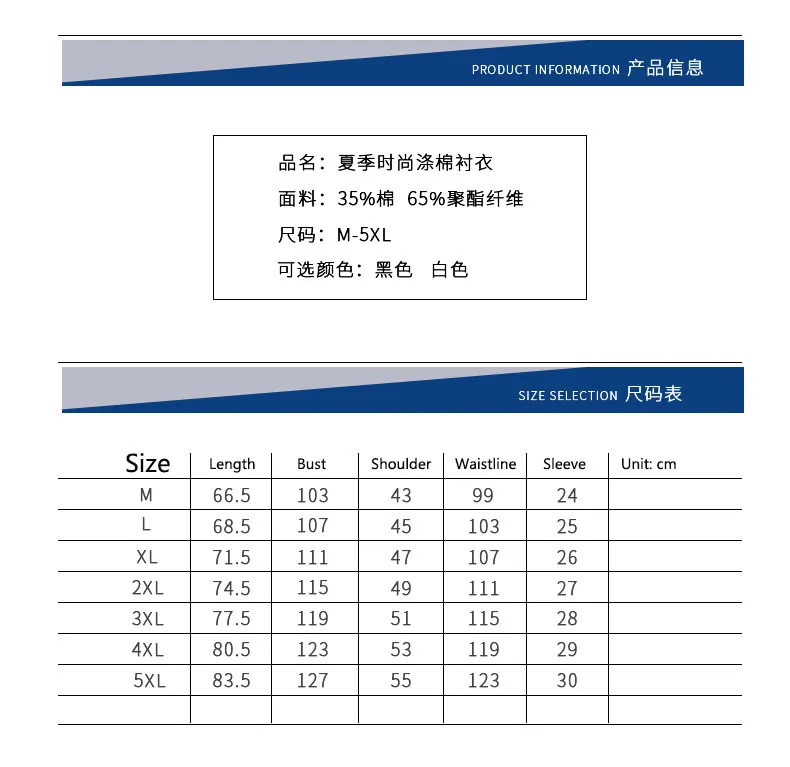 PRODUCT INFORMATION 产品信息

品名：夏季时尚涤棉衬衣
面料：35%棉 65%聚酯纤维
尺码：M-5XL
可选颜色：黑色 白色

SIZE SELECTION 尺码表

| Size | Length | Bust | Shoulder | Waistline | Sleeve | Unit: cm |
|---|---|---|---|---|---|---|
| M | 66.5 | 103 | 43 | 99 | 24 | |
| L | 68.5 | 107 | 45 | 103 | 25 | |
| XL | 71.5 | 111 | 47 | 107 | 26 | |
| 2XL | 74.5 | 115 | 49 | 111 | 27 | |
| 3XL | 77.5 | 119 | 51 | 115 | 28 | |
| 4XL | 80.5 | 123 | 53 | 119 | 29 | |
| 5XL | 83.5 | 127 | 55 | 123 | 30 | |
| | | | | | | |